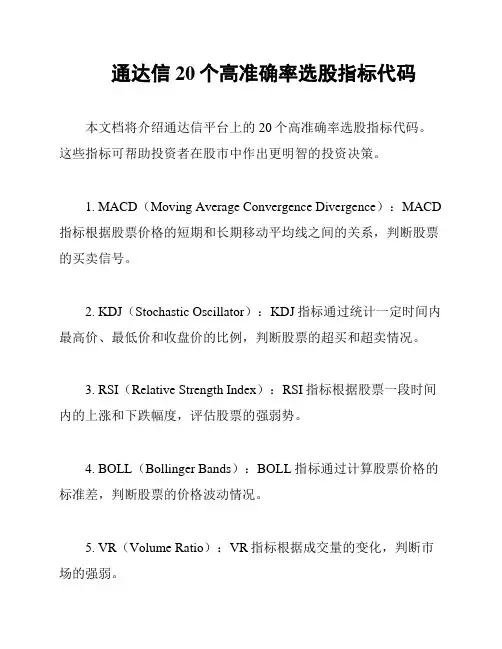 通达信 20 个高准确率选股指标代码

本文档将介绍通达信平台上的 20 个高准确率选股指标代码。这些指标可帮助投资者在股市中作出更明智的投资决策。

1. MACD（Moving Average Convergence Divergence）：MACD 指标根据股票价格的短期和长期移动平均线之间的关系，判断股票的买卖信号。

2. KDJ（Stochastic Oscillator）：KDJ 指标通过统计一定时间内最高价、最低价和收盘价的比例，判断股票的超买和超卖情况。

3. RSI（Relative Strength Index）：RSI 指标根据股票一段时间内的上涨和下跌幅度，评估股票的强弱势。

4. BOLL（Bollinger Bands）：BOLL 指标通过计算股票价格的标准差，判断股票的价格波动情况。

5. VR（Volume Ratio）：VR 指标根据成交量的变化，判断市场的强弱。